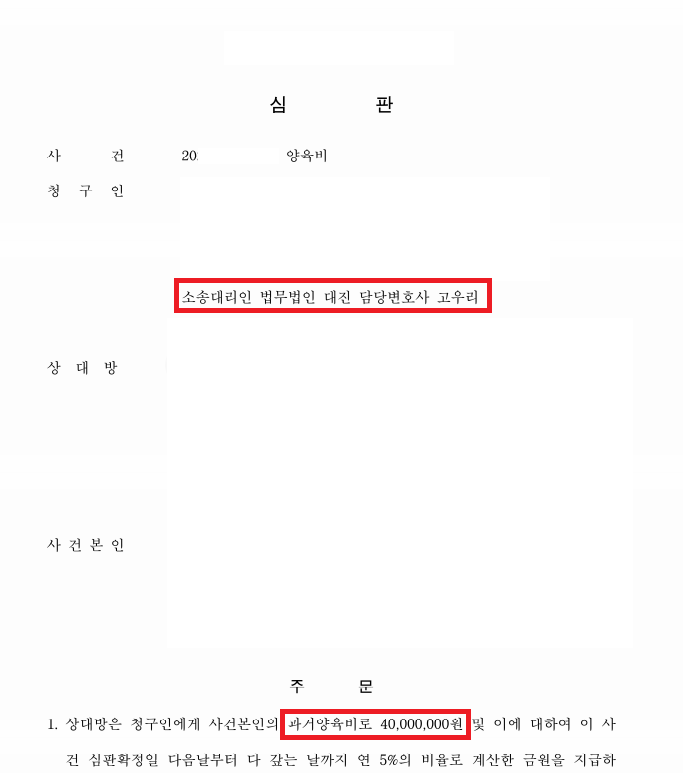 심 판

사 건 20 양육비

청 구 인

소송대리인 법무법인 대진 담당변호사 고우리

상 대 방

사 건 본 인

주 문

1. 상대방은 청구인에게 사건본인의 과거양육비로 40,000,000원 및 이에 대하여 이 사건 심판확정일 다음날부터 다 갚는 날까지 연 5%의 비율로 계산한 금원을 지급하